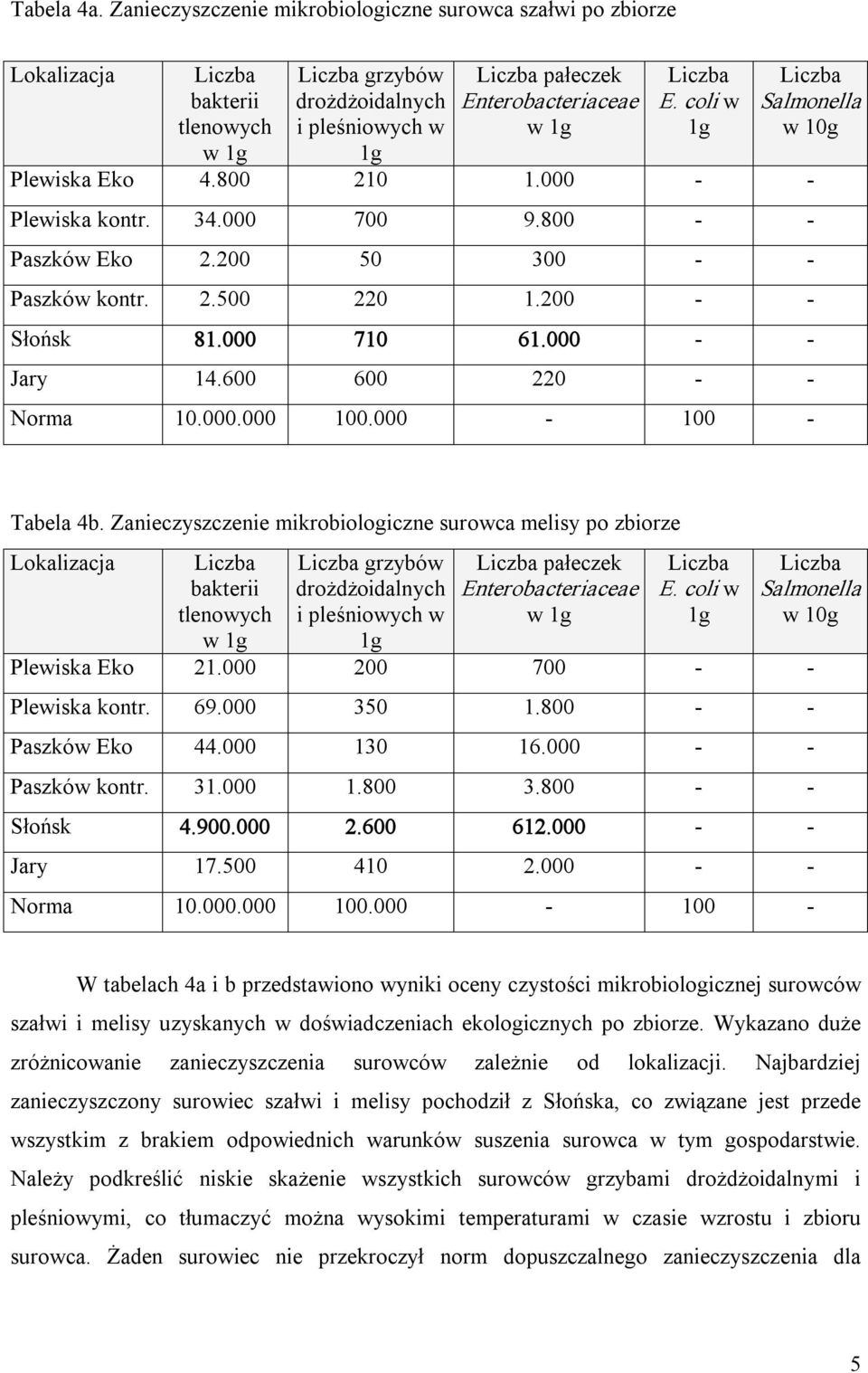 Tabela 4a. Zanieczyszczenie mikrobiologiczne surowca szałwi po zbiorze

| Lokalizacja | Liczba bakterii tlenowych w 1g | Liczba grzybów drożdżoidalnych i pleśniowych w 1g | Liczba pałeczek Enterobacteriaceae w 1g | Liczba E. coli w 1g | Liczba Salmonella w 10g |
|---|---|---|---|---|---|
| Plewiska Eko | 4.800 | 210 | 1.000 | - | - |
| Plewiska kontr. | 34.000 | 700 | 9.800 | - | - |
| Paszków Eko | 2.200 | 50 | 300 | - | - |
| Paszków kontr. | 2.500 | 220 | 1.200 | - | - |
| Słońsk | 81.000 | 710 | 61.000 | - | - |
| Jary | 14.600 | 600 | 220 | - | - |
| Norma | 10.000.000 | 100.000 | - | 100 | - |

Tabela 4b. Zanieczyszczenie mikrobiologiczne surowca melisy po zbiorze

| Lokalizacja | Liczba bakterii tlenowych w 1g | Liczba grzybów drożdżoidalnych i pleśniowych w 1g | Liczba pałeczek Enterobacteriaceae w 1g | Liczba E. coli w 1g | Liczba Salmonella w 10g |
|---|---|---|---|---|---|
| Plewiska Eko | 21.000 | 200 | 700 | - | - |
| Plewiska kontr. | 69.000 | 350 | 1.800 | - | - |
| Paszków Eko | 44.000 | 130 | 16.000 | - | - |
| Paszków kontr. | 31.000 | 1.800 | 3.800 | - | - |
| Słońsk | 4.900.000 | 2.600 | 612.000 | - | - |
| Jary | 17.500 | 410 | 2.000 | - | - |
| Norma | 10.000.000 | 100.000 | - | 100 | - |

W tabelach 4a i b przedstawiono wyniki oceny czystości mikrobiologicznej surowców szałwi i melisy uzyskanych w doświadczeniach ekologicznych po zbiorze. Wykazano duże zróżnicowanie zanieczyszczenia surowców zależnie od lokalizacji. Najbardziej zanieczyszczony surowiec szałwi i melisy pochodził z Słońska, co związane jest przede wszystkim z brakiem odpowiednich warunków suszenia surowca w tym gospodarstwie. Należy podkreślić niskie skażenie wszystkich surowców grzybami drożdżoidalnymi i pleśniowymi, co tłumaczyć można wysokimi temperaturami w czasie wzrostu i zbioru surowca. Żaden surowiec nie przekroczył norm dopuszczalnego zanieczyszczenia dla

5